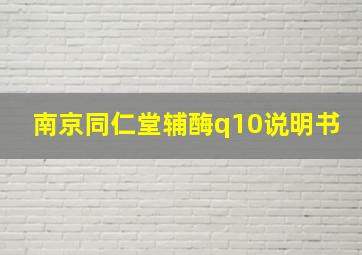 南京同仁堂辅酶q10说明书